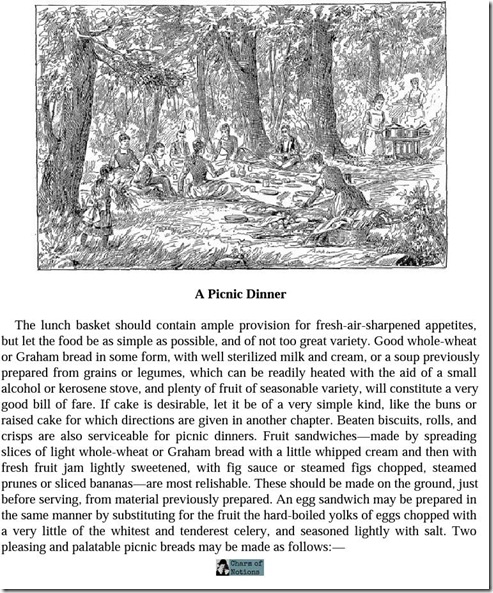 A Picnic Dinner

The lunch basket should contain ample provision for fresh-air-sharpened appetites, but let the food be as simple as possible, and of not too great variety. Good whole-wheat or Graham bread in some form, with well sterilized milk and cream, or a soup previously prepared from grains or legumes, which can be readily heated with the aid of a small alcohol or kerosene stove, and plenty of fruit of seasonable variety, will constitute a very good bill of fare. If cake is desirable, let it be of a very simple kind, like the buns or raised cake for which directions are given in another chapter. Beaten biscuits, rolls, and crisps are also serviceable for picnic dinners. Fruit sandwiches—made by spreading slices of light whole-wheat or Graham bread with a little whipped cream and then with fresh fruit jam lightly sweetened, with fig sauce or steamed figs chopped, steamed prunes or sliced bananas—are most relishable. These should be made on the ground, just before serving, from material previously prepared. An egg sandwich may be prepared in the same manner by substituting for the fruit the hard-boiled yolks of eggs chopped with a very little of the whitest and tenderest celery, and seasoned lightly with salt. Two pleasing and palatable picnic breads may be made as follows:—

Charm of Notions